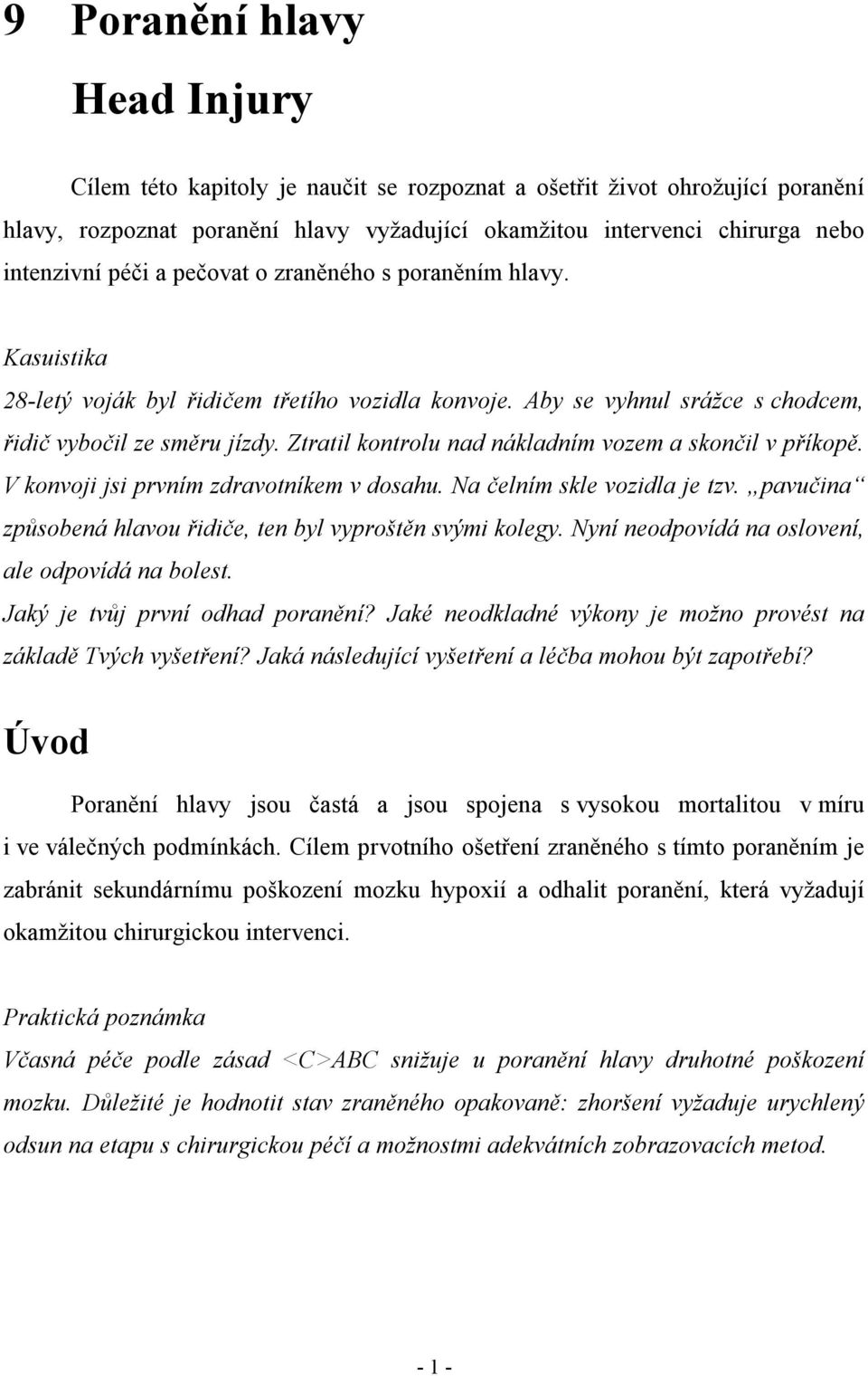 9 Poranění hlavy

Head Injury

Cílem této kapitoly je naučit se rozpoznat a ošetřit život ohrožující poranění hlavy, rozpoznat poranění hlavy vyžadující okamžitou intervenci chirurga nebo intenzivní péči a pečovat o zraněného s poraněním hlavy.

Kasuistika

28-letý voják byl řidičem třetího vozidla konvoje. Aby se vyhnul srážce s chodcem, řidič vybočil ze směru jízdy. Ztratil kontrolu nad nákladním vozem a skončil v příkopě. V konvoji jsi prvním zdravotníkem v dosahu. Na čelním skle vozidla je tzv. „pavučina“ způsobená hlavou řidiče, ten byl vyproštěn svými kolegy. Nyní neodpovídá na oslovení, ale odpovídá na bolest.

Jaký je tvůj první odhad poranění? Jaké neodkladné výkony je možno provést na základě Tvých vyšetření? Jaká následující vyšetření a léčba mohou být zapotřebí?

Úvod

Poranění hlavy jsou častá a jsou spojena s vysokou mortalitou v míru i ve válečných podmínkách. Cílem prvotního ošetření zraněného s tímto poraněním je zabránit sekundárnímu poškození mozku hypoxií a odhalit poranění, která vyžadují okamžitou chirurgickou intervenci.

Praktická poznámka

Včasná péče podle zásad <C>ABC snižuje u poranění hlavy druhotné poškození mozku. Důležité je hodnotit stav zraněného opakovaně: zhoršení vyžaduje urychlený odsun na etapu s chirurgickou péčí a možnostmi adekvátních zobrazovacích metod.

- 1 -